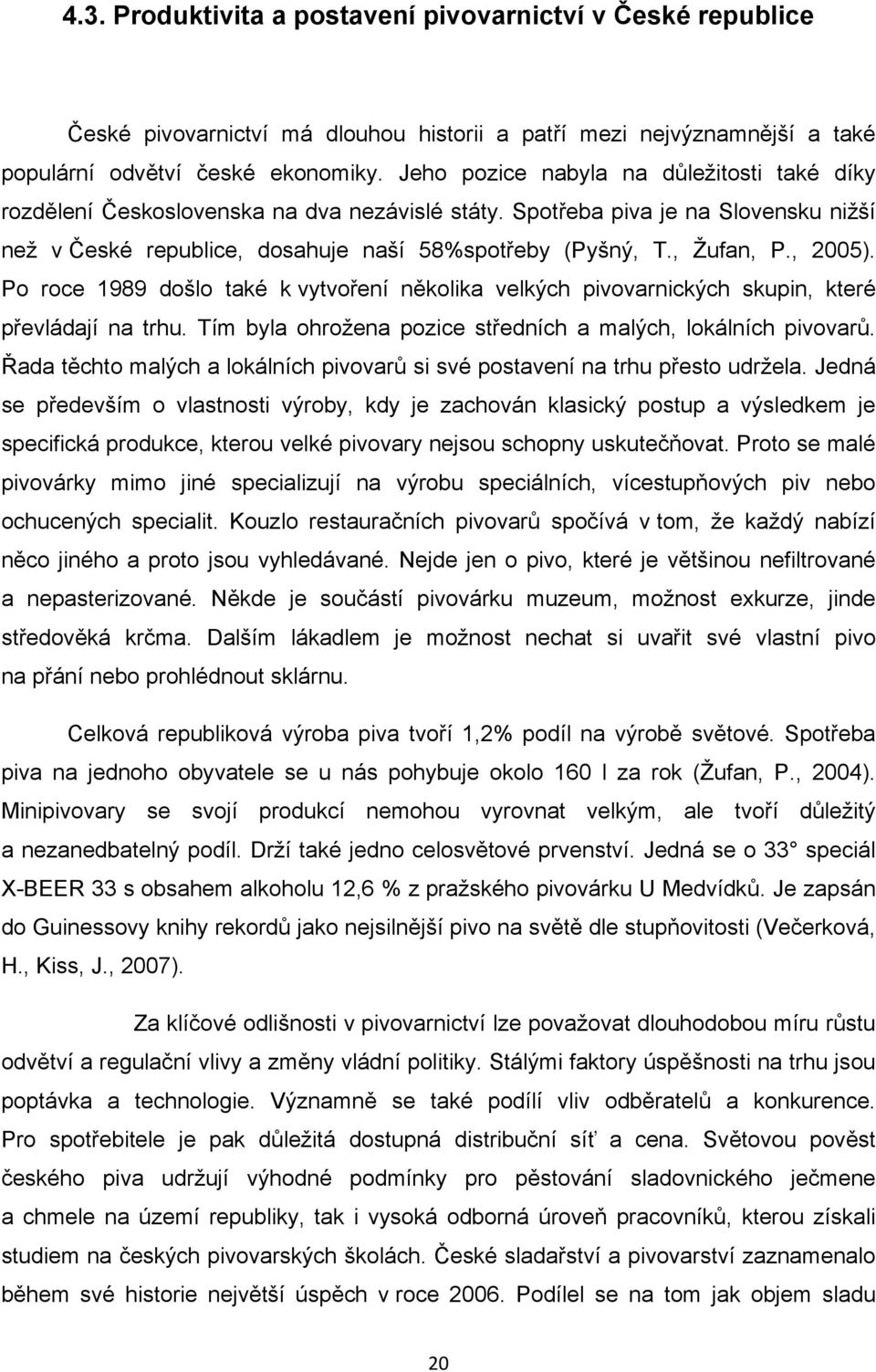 4.3. Produktivita a postavení pivovarnictví v České republice

České pivovarnictví má dlouhou historii a patří mezi nejvýznamnější a také populární odvětví české ekonomiky. Jeho pozice nabyla na důležitosti také díky rozdělení Československa na dva nezávislé státy. Spotřeba piva je na Slovensku nižší než v České republice, dosahuje naší 58%spotřeby (Pyšný, T., Žufan, P., 2005). Po roce 1989 došlo také k vytvoření několika velkých pivovarnických skupin, které převládají na trhu. Tím byla ohrožena pozice středních a malých, lokálních pivovarů. Řada těchto malých a lokálních pivovarů si své postavení na trhu přesto udržela. Jedná se především o vlastnosti výroby, kdy je zachován klasický postup a výsledkem je specifická produkce, kterou velké pivovary nejsou schopny uskutečňovat. Proto se malé pivovárky mimo jiné specializují na výrobu speciálních, vícestupňových piv nebo ochucených specialit. Kouzlo restauračních pivovarů spočívá v tom, že každý nabízí něco jiného a proto jsou vyhledávané. Nejde jen o pivo, které je většinou nefiltrované a nepasterizované. Někde je součástí pivovárku muzeum, možnost exkurze, jinde středověká krčma. Dalším lákadlem je možnost nechat si uvařit své vlastní pivo na přání nebo prohlédnout sklárnu.

Celková republiková výroba piva tvoří 1,2% podíl na výrobě světové. Spotřeba piva na jednoho obyvatele se u nás pohybuje okolo 160 l za rok (Žufan, P., 2004). Minipivovary se svojí produkcí nemohou vyrovnat velkým, ale tvoří důležitý a nezanedbatelný podíl. Drží také jedno celosvětové prvenství. Jedná se o 33° speciál X-BEER 33 s obsahem alkoholu 12,6 % z pražského pivovárku U Medvídků. Je zapsán do Guinessovy knihy rekordů jako nejsilnější pivo na světě dle stupňovitosti (Večerková, H., Kiss, J., 2007).

Za klíčové odlišnosti v pivovarnictví lze považovat dlouhodobou míru růstu odvětví a regulační vlivy a změny vládní politiky. Stálými faktory úspěšnosti na trhu jsou poptávka a technologie. Významně se také podílí vliv odběratelů a konkurence. Pro spotřebitele je pak důležitá dostupná distribuční síť a cena. Světovou pověst českého piva udržují výhodné podmínky pro pěstování sladovnického ječmene a chmele na území republiky, tak i vysoká odborná úroveň pracovníků, kterou získali studiem na českých pivovarských školách. České sladařství a pivovarství zaznamenalo během své historie největší úspěch v roce 2006. Podílel se na tom jak objem sladu

20